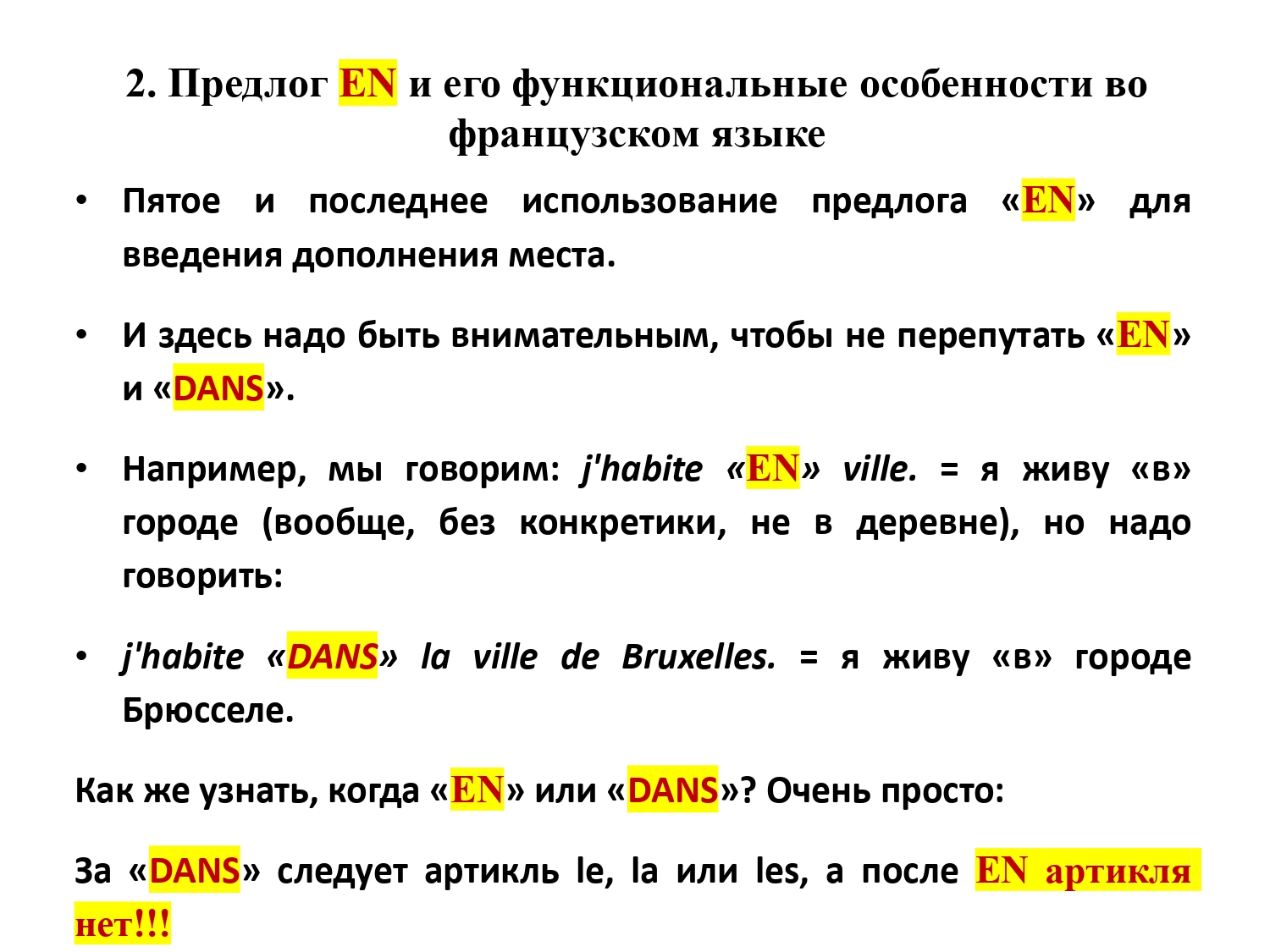 2. Предлог EN и его функциональные особенности во французском языке

• Пятое и последнее использование предлога «EN» для введения дополнения места.

• И здесь надо быть внимательным, чтобы не перепутать «EN» и «DANS».

• Например, мы говорим: j'habite «EN» ville. = я живу «в» городе (вообще, без конкретики, не в деревне), но надо говорить:

• j'habite «DANS» la ville de Bruxelles. = я живу «в» городе Брюсселе.

Как же узнать, когда «EN» или «DANS»? Очень просто:

За «DANS» следует артикль le, la или les, а после EN артикля нет!!!